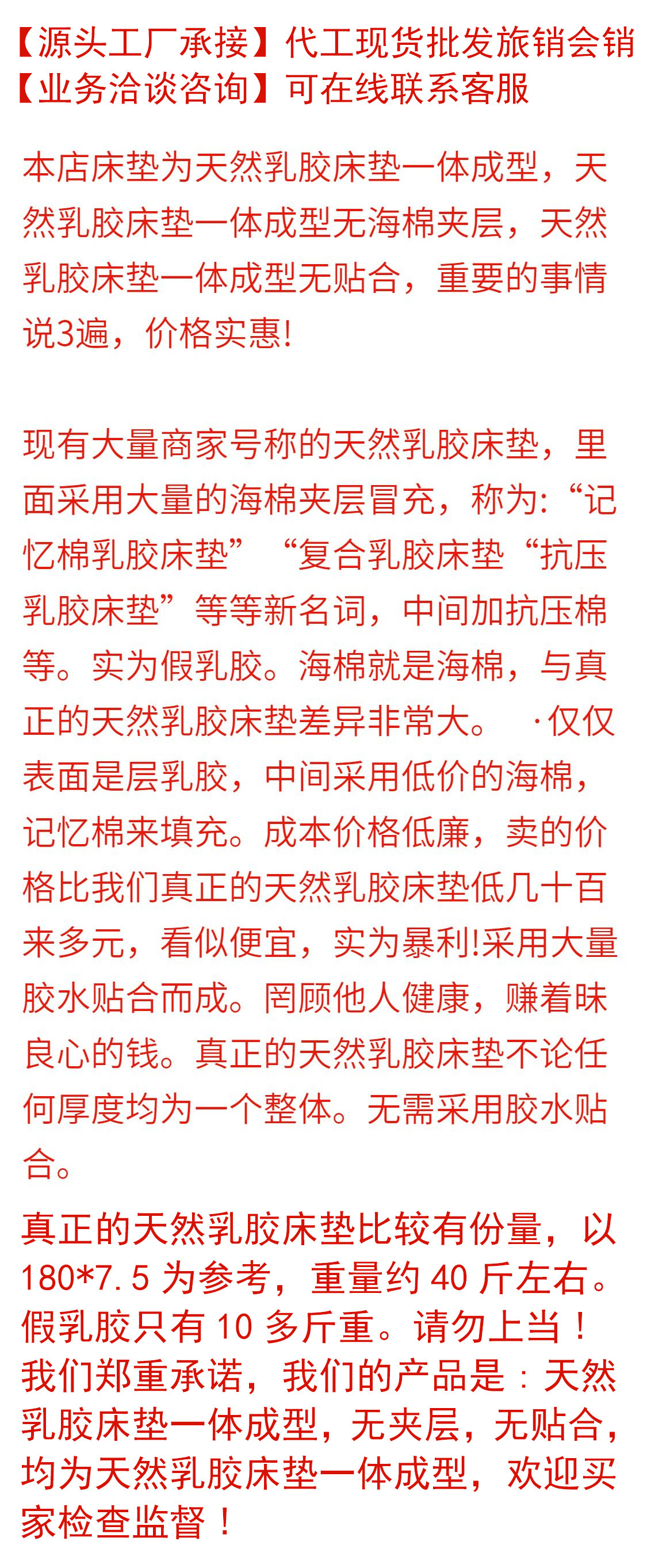 【源头工厂承接】代工现货批发旅销会销
【业务洽谈咨询】可在线联系客服

本店床垫为天然乳胶床垫一体成型，天然乳胶床垫一体成型无海棉夹层，天然乳胶床垫一体成型无贴合，重要的事情说3遍，价格实惠!

现有大量商家号称的天然乳胶床垫，里面采用大量的海棉夹层冒充，称为:“记忆棉乳胶床垫” “复合乳胶床垫“抗压乳胶床垫”等等新名词，中间加抗压棉等。实为假乳胶。海棉就是海棉，与真正的天然乳胶床垫差异非常大。 ·仅仅表面是层乳胶，中间采用低价的海棉，记忆棉来填充。成本价格低廉，卖的价格比我们真正的天然乳胶床垫低几十百来多元，看似便宜，实为暴利!采用大量胶水贴合而成。罔顾他人健康，赚着昧良心的钱。真正的天然乳胶床垫不论任何厚度均为一个整体。无需采用胶水贴合。

真正的天然乳胶床垫比较有份量，以180*7.5 为参考，重量约 40 斤左右。假乳胶只有 10 多斤重。请勿上当！我们郑重承诺，我们的产品是：天然乳胶床垫一体成型，无夹层，无贴合，均为天然乳胶床垫一体成型，欢迎买家检查监督！